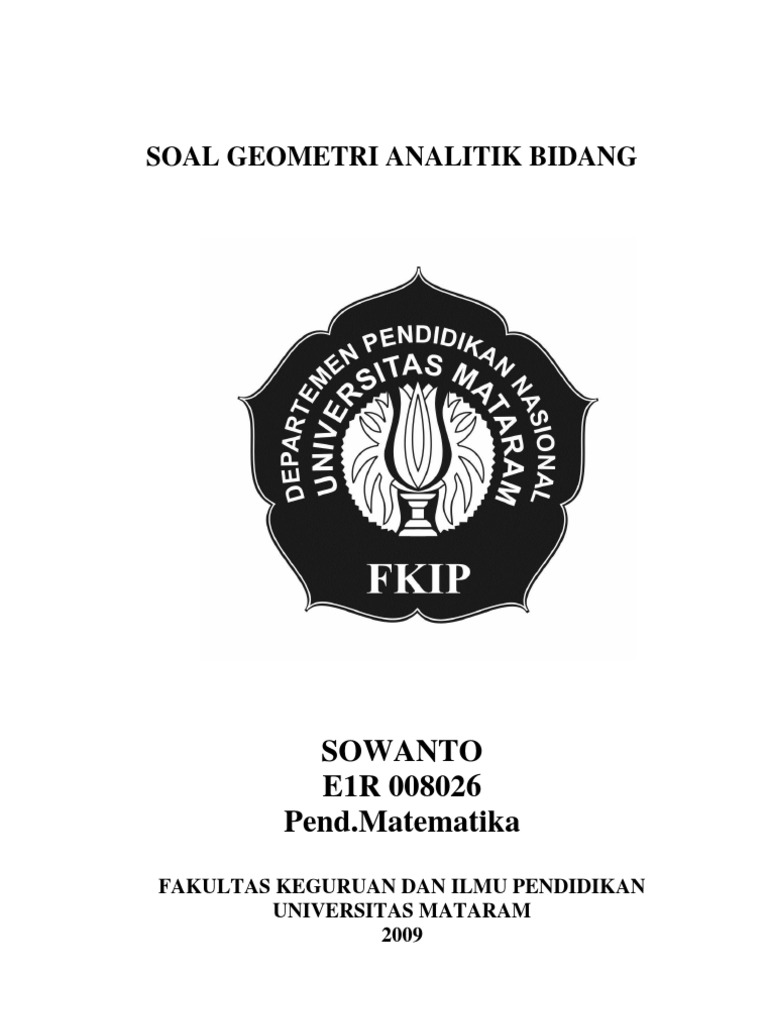 SOAL GEOMETRI ANALITIK BIDANG

DEPARTEMEN PENDIDIKAN NASIONAL
UNIVERSITAS MATARAM
FKIP

SOWANTO
E1R 008026
Pend.Matematika

FAKULTAS KEGURUAN DAN ILMU PENDIDIKAN
UNIVERSITAS MATARAM
2009